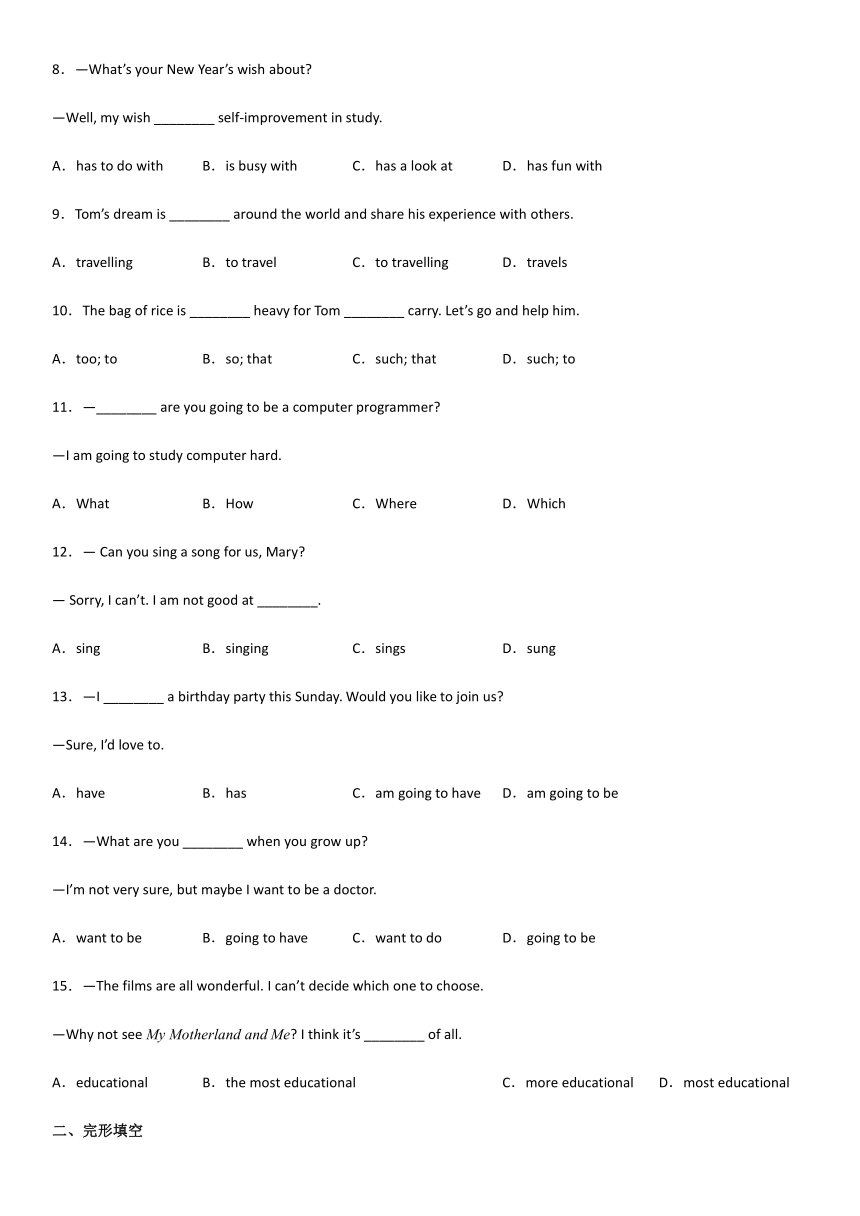 8．—What's your New Year's wish about?

—Well, my wish ________ self-improvement in study.

A．has to do with　B．is busy with　C．has a look at　D．has fun with

9．Tom's dream is ________ around the world and share his experience with others.

A．travelling　B．to travel　C．to travelling　D．travels

10．The bag of rice is ________ heavy for Tom ________ carry. Let's go and help him.

A．too; to　B．so; that　C．such; that　D．such; to

11．—________ are you going to be a computer programmer?

—I am going to study computer hard.

A．What　B．How　C．Where　D．Which

12．— Can you sing a song for us, Mary?

— Sorry, I can't. I am not good at ________.

A．sing　B．singing　C．sings　D．sung

13．—I ________ a birthday party this Sunday. Would you like to join us?

—Sure, I'd love to.

A．have　B．has　C．am going to have　D．am going to be

14．—What are you ________ when you grow up?

—I'm not very sure, but maybe I want to be a doctor.

A．want to be　B．going to have　C．want to do　D．going to be

15．—The films are all wonderful. I can't decide which one to choose.

—Why not see My Motherland and Me? I think it's ________ of all.

A．educational　B．the most educational　C．more educational　D．most educational

二、完形填空